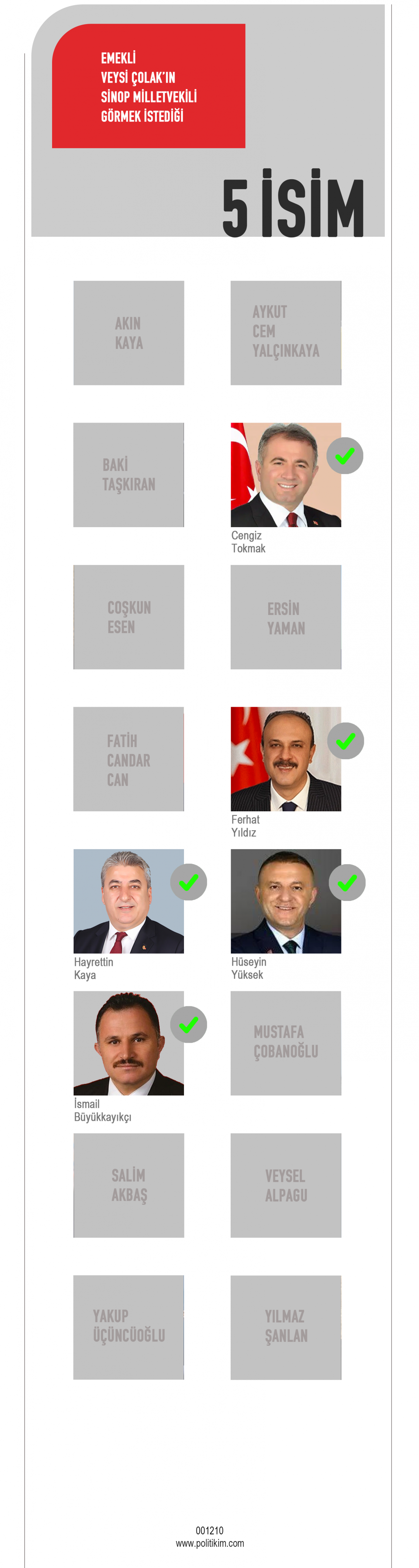 EMEKLİ
VEYSİ ÇOLAK'IN
SİNOP MİLLETVEKİLİ
GÖRMEK İSTEDİĞİ

5 İSİM

AKIN
KAYA

AYKUT
CEM
YALÇINKAYA

BAKİ
TAŞKIRAN

Cengiz
Tokmak

COŞKUN
ESEN

ERSİN
YAMAN

FATİH
CANDAR
CAN

Ferhat
Yıldız

Hayrettin
Kaya

Hüseyin
Yüksek

İsmail
Büyükkayıkçı

MUSTAFA
ÇOBANOĞLU

SALİM
AKBAŞ

VEYSEL
ALPAGU

YAKUP
ÜÇÜNCÜOĞLU

YILMAZ
ŞANLAN

001210
www.politikim.com